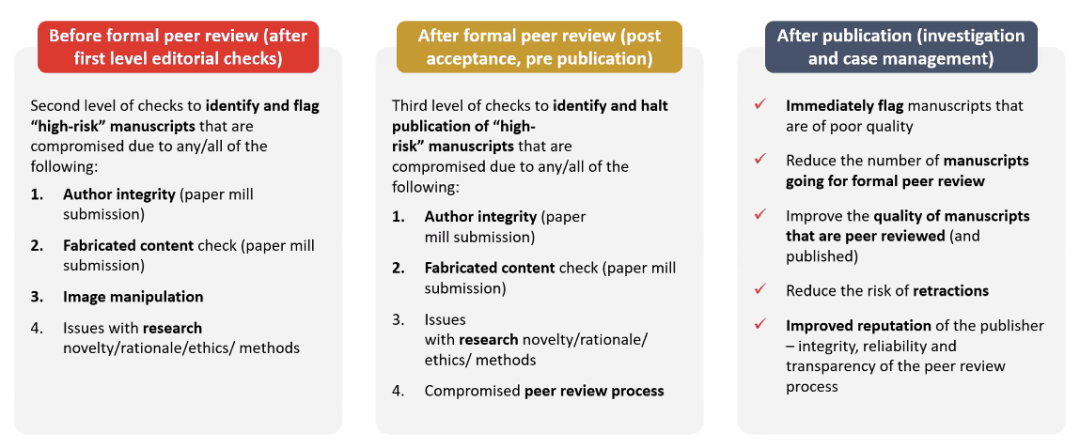 Before formal peer review (after first level editorial checks)

Second level of checks to identify and flag "high-risk" manuscripts that are compromised due to any/all of the following:

1. Author integrity (paper mill submission)

2. Fabricated content check (paper mill submission)

3. Image manipulation

4. Issues with research novelty/rationale/ethics/ methods

After formal peer review (post acceptance, pre publication)

Third level of checks to identify and halt publication of "high-risk" manuscripts that are compromised due to any/all of the following:

1. Author integrity (paper mill submission)

2. Fabricated content check (paper mill submission)

3. Issues with research novelty/rationale/ ethics/ methods

4. Compromised peer review process

After publication (investigation and case management)

✓ Immediately flag manuscripts that are of poor quality

✓ Reduce the number of manuscripts going for formal peer review

✓ Improve the quality of manuscripts that are peer reviewed (and published)

✓ Reduce the risk of retractions

✓ Improved reputation of the publisher – integrity, reliability and transparency of the peer review process